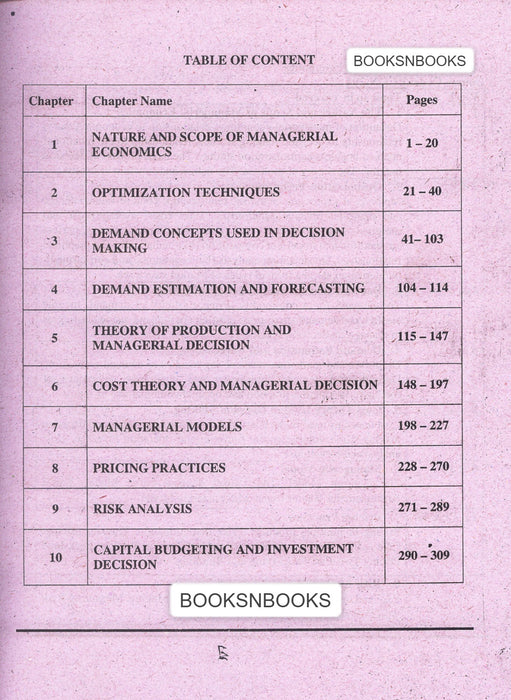 TABLE OF CONTENT

BOOKSNBOOKS

| Chapter | Chapter Name | Pages |
|---|---|---|
| 1 | NATURE AND SCOPE OF MANAGERIAL ECONOMICS | 1 – 20 |
| 2 | OPTIMIZATION TECHNIQUES | 21 – 40 |
| 3 | DEMAND CONCEPTS USED IN DECISION MAKING | 41– 103 |
| 4 | DEMAND ESTIMATION AND FORECASTING | 104 – 114 |
| 5 | THEORY OF PRODUCTION AND MANAGERIAL DECISION | 115 – 147 |
| 6 | COST THEORY AND MANAGERIAL DECISION | 148 – 197 |
| 7 | MANAGERIAL MODELS | 198 – 227 |
| 8 | PRICING PRACTICES | 228 – 270 |
| 9 | RISK ANALYSIS | 271 – 289 |
| 10 | CAPITAL BUDGETING AND INVESTMENT DECISION | 290 – 309 |

BOOKSNBOOKS